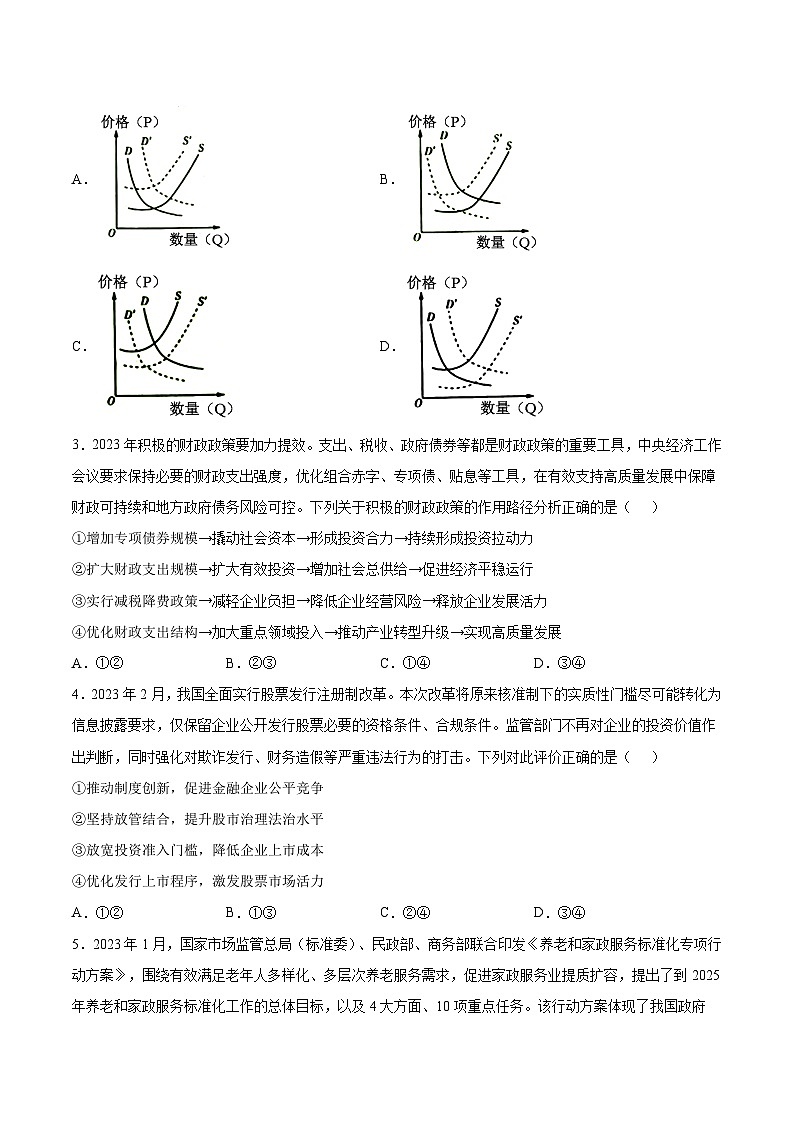 A.

价格（P）
D
D'
S'
S
O
数量（Q）

B.

价格（P）
D
D'
S'
S
O
数量（Q）

C.

价格（P）
D'
D
S
S'
O
数量（Q）

D.

价格（P）
D
D'
S
S'
O
数量（Q）

3．2023年积极的财政政策要加力提效。支出、税收、政府债券等都是财政政策的重要工具，中央经济工作会议要求保持必要的财政支出强度，优化组合赤字、专项债、贴息等工具，在有效支持高质量发展中保障财政可持续和地方政府债务风险可控。下列关于积极的财政政策的作用路径分析正确的是（　　）

①增加专项债券规模→撬动社会资本→形成投资合力→持续形成投资拉动力

②扩大财政支出规模→扩大有效投资→增加社会总供给→促进经济平稳运行

③实行减税降费政策→减轻企业负担→降低企业经营风险→释放企业发展活力

④优化财政支出结构→加大重点领域投入→推动产业转型升级→实现高质量发展

A．①②　　B．②③　　C．①④　　D．③④

4．2023年2月，我国全面实行股票发行注册制改革。本次改革将原来核准制下的实质性门槛尽可能转化为信息披露要求，仅保留企业公开发行股票必要的资格条件、合规条件。监管部门不再对企业的投资价值作出判断，同时强化对欺诈发行、财务造假等严重违法行为的打击。下列对此评价正确的是（　　）

①推动制度创新，促进金融企业公平竞争

②坚持放管结合，提升股市治理法治水平

③放宽投资准入门槛，降低企业上市成本

④优化发行上市程序，激发股票市场活力

A．①②　　B．①③　　C．②④　　D．③④

5．2023年1月，国家市场监管总局（标准委）、民政部、商务部联合印发《养老和家政服务标准化专项行动方案》，围绕有效满足老年人多样化、多层次养老服务需求，促进家政服务业提质扩容，提出了到2025年养老和家政服务标准化工作的总体目标，以及4大方面、10项重点任务。该行动方案体现了我国政府